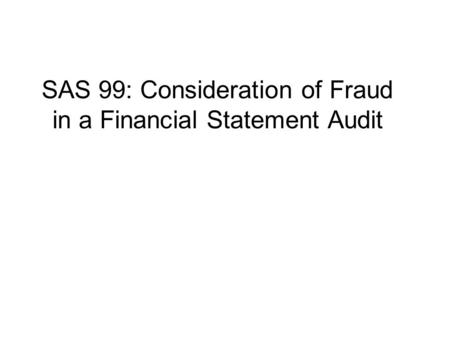 SAS 99: Consideration of Fraud in a Financial Statement Audit